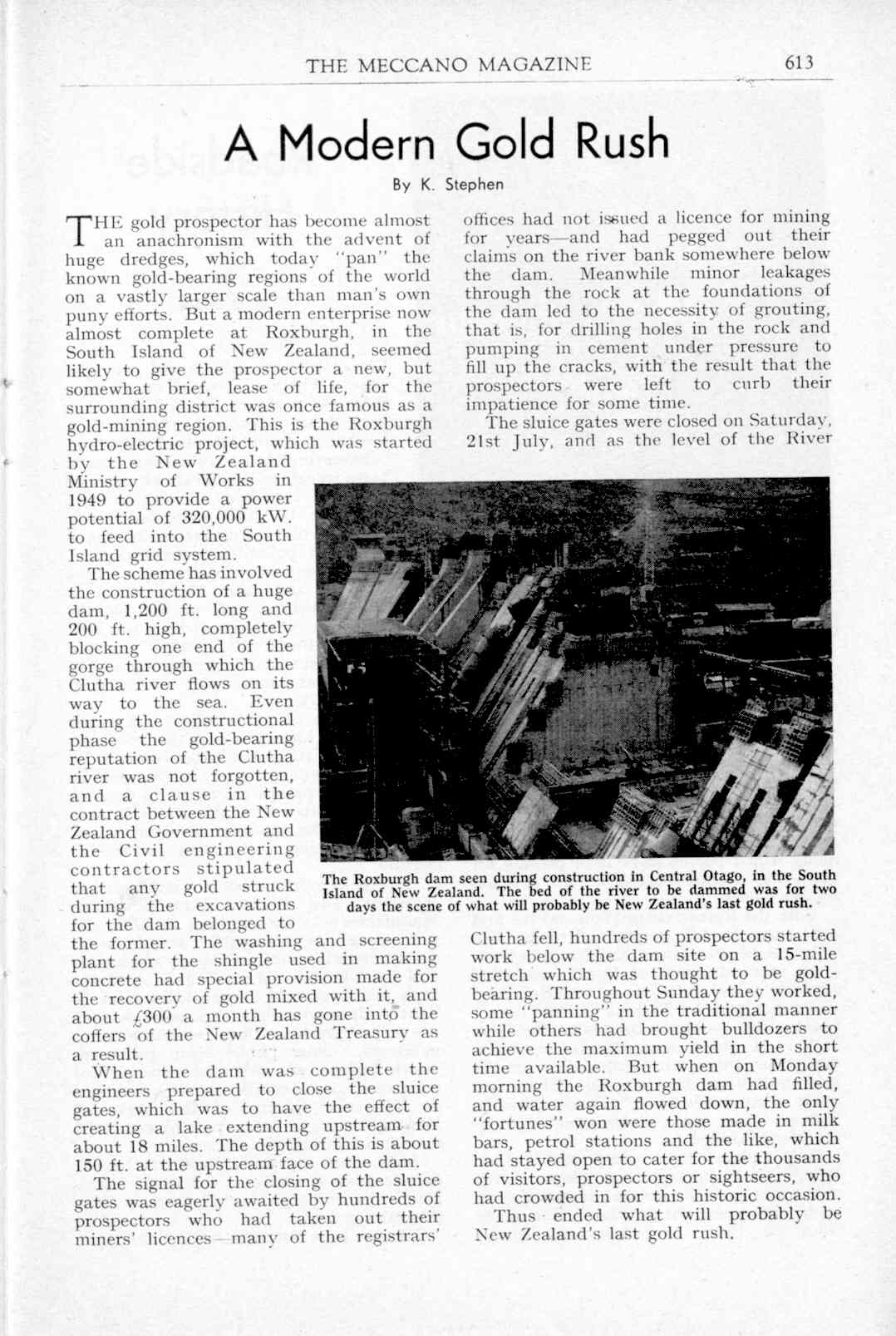 THE MECCANO MAGAZINE 613

A Modern Gold Rush

By K. Stephen

THE gold prospector has become almost an anachronism with the advent of huge dredges, which today "pan" the known gold-bearing regions of the world on a vastly larger scale than man's own puny efforts. But a modern enterprise now almost complete at Roxburgh, in the South Island of New Zealand, seemed likely to give the prospector a new, but somewhat brief, lease of life, for the surrounding district was once famous as a gold-mining region. This is the Roxburgh hydro-electric project, which was started by the New Zealand Ministry of Works in 1949 to provide a power potential of 320,000 kW. to feed into the South Island grid system.

The scheme has involved the construction of a huge dam, 1,200 ft. long and 200 ft. high, completely blocking one end of the gorge through which the Clutha river flows on its way to the sea. Even during the constructional phase the gold-bearing reputation of the Clutha river was not forgotten, and a clause in the contract between the New Zealand Government and the Civil engineering contractors stipulated that any gold struck during the excavations for the dam belonged to the former. The washing and screening plant for the shingle used in making concrete had special provision made for the recovery of gold mixed with it, and about £300 a month has gone into the coffers of the New Zealand Treasury as a result.

When the dam was complete the engineers prepared to close the sluice gates, which was to have the effect of creating a lake extending upstream for about 18 miles. The depth of this is about 150 ft. at the upstream face of the dam.

The signal for the closing of the sluice gates was eagerly awaited by hundreds of prospectors who had taken out their miners' licences—many of the registrars' offices had not issued a licence for mining for years—and had pegged out their claims on the river bank somewhere below the dam. Meanwhile minor leakages through the rock at the foundations of the dam led to the necessity of grouting, that is, for drilling holes in the rock and pumping in cement under pressure to fill up the cracks, with the result that the prospectors were left to curb their impatience for some time.

The sluice gates were closed on Saturday, 21st July, and as the level of the River Clutha fell, hundreds of prospectors started work below the dam site on a 15-mile stretch which was thought to be gold-bearing. Throughout Sunday they worked, some "panning" in the traditional manner while others had brought bulldozers to achieve the maximum yield in the short time available. But when on Monday morning the Roxburgh dam had filled, and water again flowed down, the only "fortunes" won were those made in milk bars, petrol stations and the like, which had stayed open to cater for the thousands of visitors, prospectors or sightseers, who had crowded in for this historic occasion.

Thus ended what will probably be New Zealand's last gold rush.

The Roxburgh dam seen during construction in Central Otago, in the South Island of New Zealand. The bed of the river to be dammed was for two days the scene of what will probably be New Zealand's last gold rush.